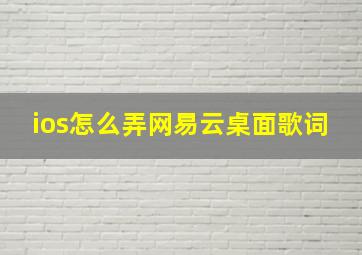 ios怎么弄网易云桌面歌词